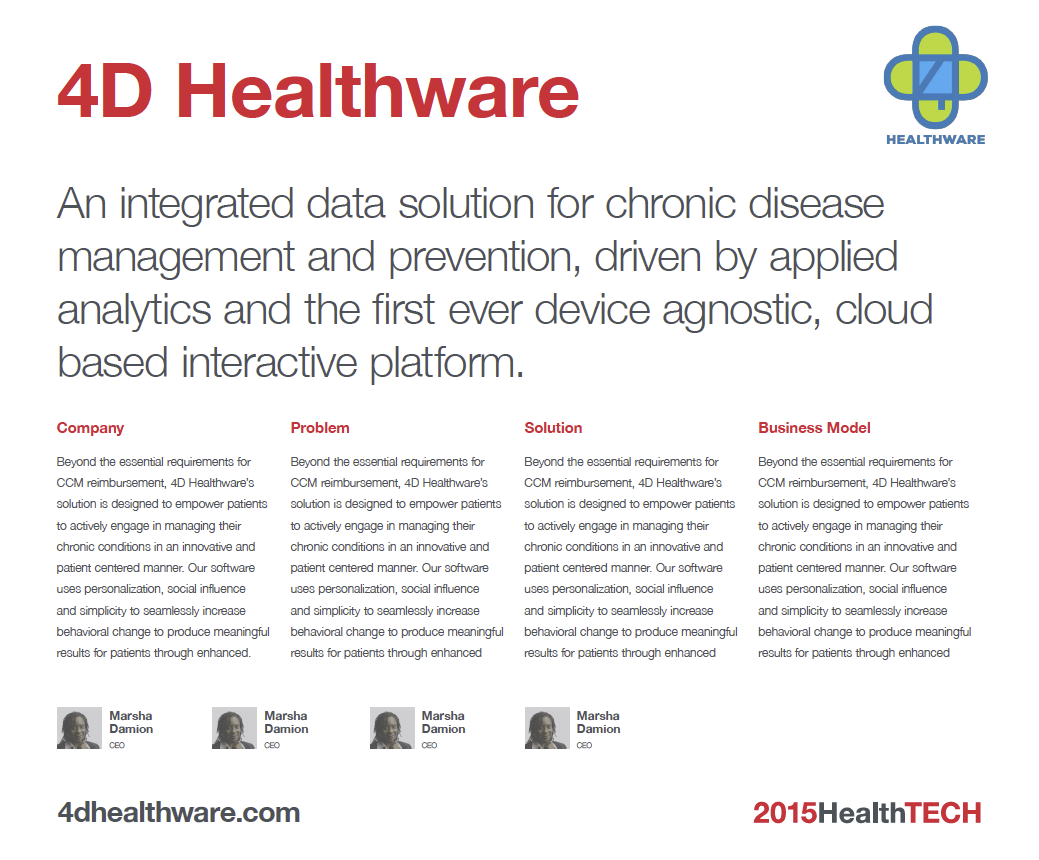 4D Healthware

HEALTHWARE

An integrated data solution for chronic disease management and prevention, driven by applied analytics and the first ever device agnostic, cloud based interactive platform.

Company

Beyond the essential requirements for CCM reimbursement, 4D Healthware's solution is designed to empower patients to actively engage in managing their chronic conditions in an innovative and patient centered manner. Our software uses personalization, social influence and simplicity to seamlessly increase behavioral change to produce meaningful results for patients through enhanced.

Problem

Beyond the essential requirements for CCM reimbursement, 4D Healthware's solution is designed to empower patients to actively engage in managing their chronic conditions in an innovative and patient centered manner. Our software uses personalization, social influence and simplicity to seamlessly increase behavioral change to produce meaningful results for patients through enhanced

Solution

Beyond the essential requirements for CCM reimbursement, 4D Healthware's solution is designed to empower patients to actively engage in managing their chronic conditions in an innovative and patient centered manner. Our software uses personalization, social influence and simplicity to seamlessly increase behavioral change to produce meaningful results for patients through enhanced

Business Model

Beyond the essential requirements for CCM reimbursement, 4D Healthware's solution is designed to empower patients to actively engage in managing their chronic conditions in an innovative and patient centered manner. Our software uses personalization, social influence and simplicity to seamlessly increase behavioral change to produce meaningful results for patients through enhanced

Marsha Damion
CEO

Marsha Damion
CEO

Marsha Damion
CEO

Marsha Damion
CEO

4dhealthware.com

2015HealthTECH